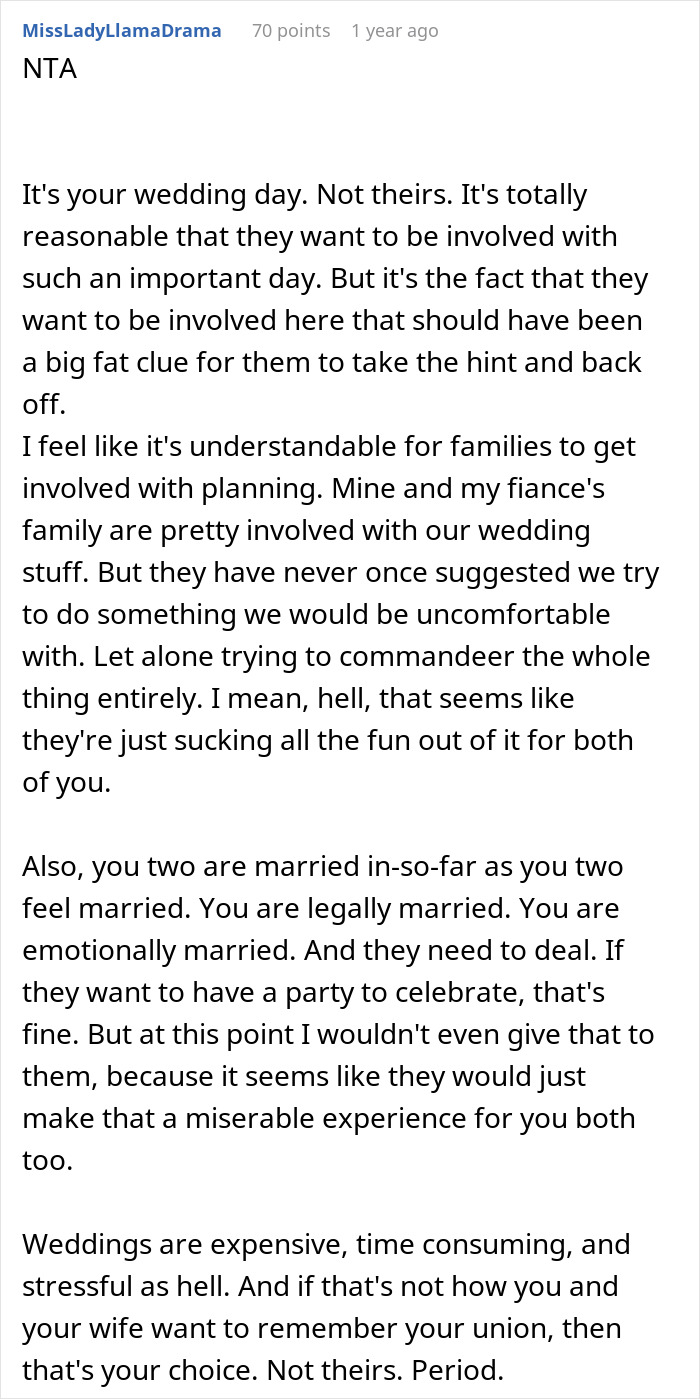 MissLadyLlamaDrama 70 points 1 year ago
NTA

It's your wedding day. Not theirs. It's totally reasonable that they want to be involved with such an important day. But it's the fact that they want to be involved here that should have been a big fat clue for them to take the hint and back off.
I feel like it's understandable for families to get involved with planning. Mine and my fiance's family are pretty involved with our wedding stuff. But they have never once suggested we try to do something we would be uncomfortable with. Let alone trying to commandeer the whole thing entirely. I mean, hell, that seems like they're just sucking all the fun out of it for both of you.

Also, you two are married in-so-far as you two feel married. You are legally married. You are emotionally married. And they need to deal. If they want to have a party to celebrate, that's fine. But at this point I wouldn't even give that to them, because it seems like they would just make that a miserable experience for you both too.

Weddings are expensive, time consuming, and stressful as hell. And if that's not how you and your wife want to remember your union, then that's your choice. Not theirs. Period.